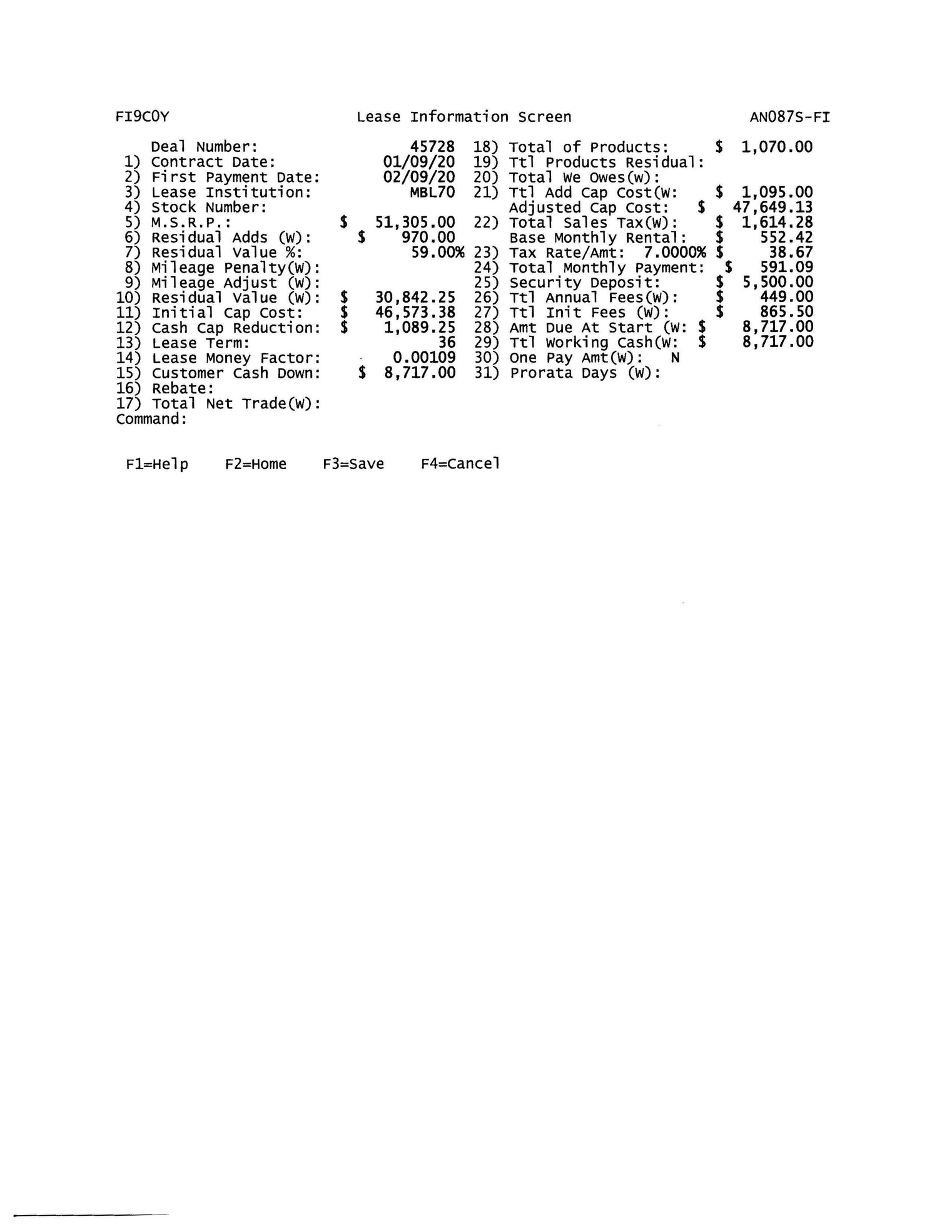 FI9COY Lease Information Screen AN087S-FI

Deal Number: 45728
1) Contract Date: 01/09/20
2) First Payment Date: 02/09/20
3) Lease Institution: MBL70
4) Stock Number:
5) M.S.R.P.: $ 51,305.00
6) Residual Adds (W): $ 970.00
7) Residual Value %: 59.00%
8) Mileage Penalty(W):
9) Mileage Adjust (W):
10) Residual Value (W): $ 30,842.25
11) Initial Cap Cost: $ 46,573.38
12) Cash Cap Reduction: $ 1,089.25
13) Lease Term: 36
14) Lease Money Factor: 0.00109
15) Customer Cash Down: $ 8,717.00
16) Rebate:
17) Total Net Trade(W):
Command:

18) Total of Products: $ 1,070.00
19) Ttl Products Residual:
20) Total We Owes(W):
21) Ttl Add Cap Cost(W: $ 1,095.00
Adjusted Cap Cost: $ 47,649.13
22) Total Sales Tax(W): $ 1,614.28
Base Monthly Rental: $ 552.42
23) Tax Rate/Amt: 7.0000% $ 38.67
24) Total Monthly Payment: $ 591.09
25) Security Deposit: $ 5,500.00
26) Ttl Annual Fees(W): $ 449.00
27) Ttl Init Fees (W): $ 865.50
28) Amt Due At Start (W: $ 8,717.00
29) Ttl Working Cash(W: $ 8,717.00
30) One Pay Amt(W): N
31) Prorata Days (W):

F1=Help F2=Home F3=Save F4=Cancel